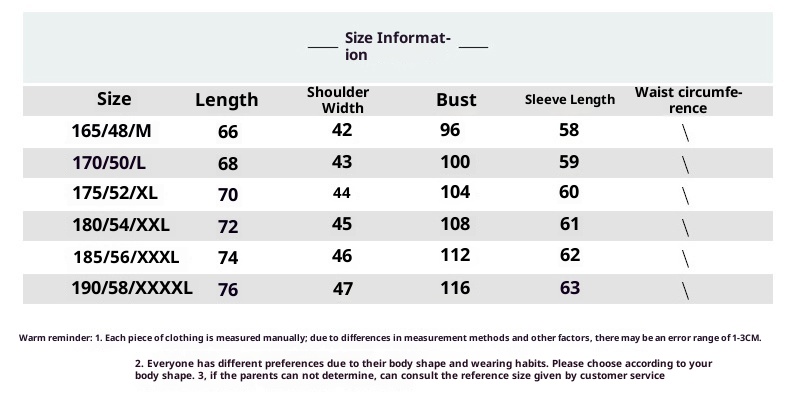 Size Information

| Size | Length | Shoulder Width | Bust | Sleeve Length | Waist circumference |
|---|---|---|---|---|---|
| 165/48/M | 66 | 42 | 96 | 58 | \ |
| 170/50/L | 68 | 43 | 100 | 59 | \ |
| 175/52/XL | 70 | 44 | 104 | 60 | \ |
| 180/54/XXL | 72 | 45 | 108 | 61 | \ |
| 185/56/XXXL | 74 | 46 | 112 | 62 | \ |
| 190/58/XXXXL | 76 | 47 | 116 | 63 | \ |

Warm reminder: 1. Each piece of clothing is measured manually; due to differences in measurement methods and other factors, there may be an error range of 1-3CM.

2. Everyone has different preferences due to their body shape and wearing habits. Please choose according to your body shape. 3, if the parents can not determine, can consult the reference size given by customer service